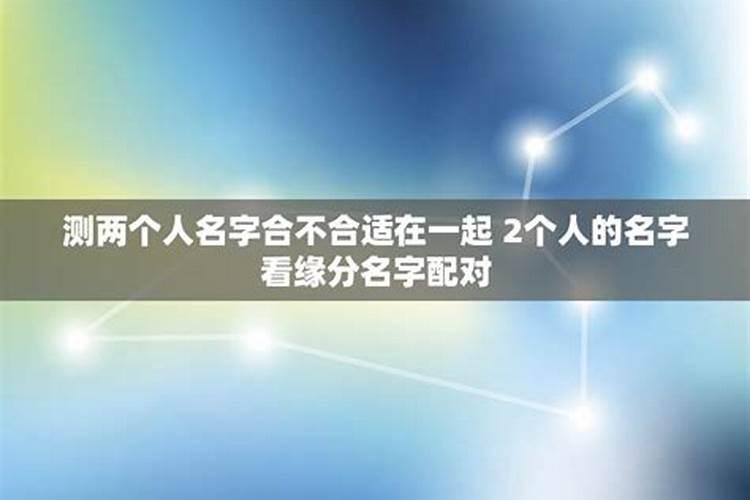 测两个人名字合不合适在一起 2个人的名字看缘分名字配对